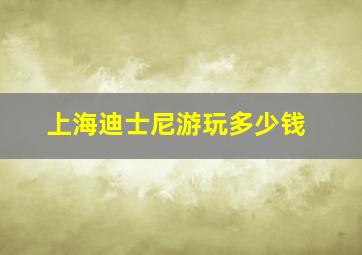 上海迪士尼游玩多少钱